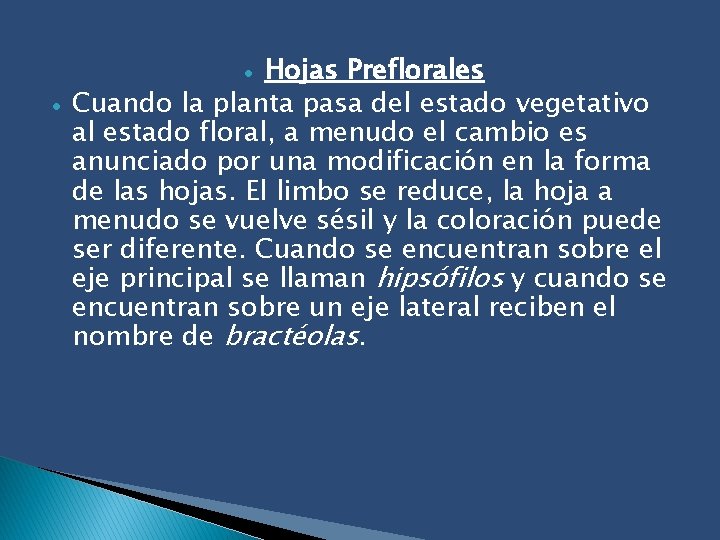 Hojas Preflorales

Cuando la planta pasa del estado vegetativo al estado floral, a menudo el cambio es anunciado por una modificación en la forma de las hojas. El limbo se reduce, la hoja a menudo se vuelve sésil y la coloración puede ser diferente. Cuando se encuentran sobre el eje principal se llaman hipsófilos y cuando se encuentran sobre un eje lateral reciben el nombre de bractéolas.